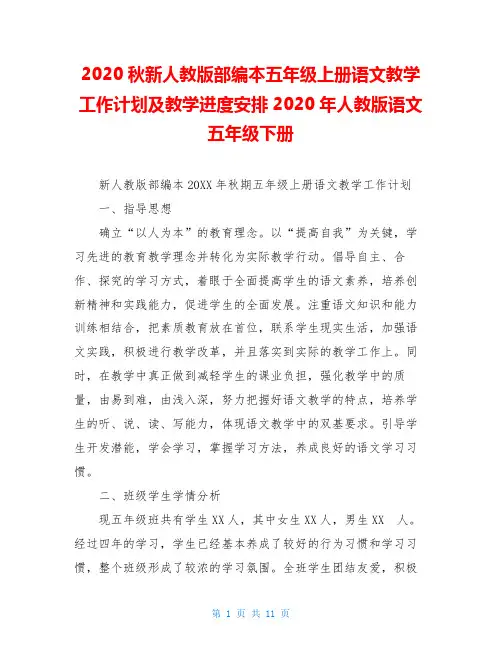 2020 秋新人教版部编本五年级上册语文教学工作计划及教学进度安排 2020 年人教版语文五年级下册

新人教版部编本 20XX 年秋期五年级上册语文教学工作计划

一、指导思想

确立“以人为本”的教育理念。以“提高自我”为关键，学习先进的教育教学理念并转化为实际教学行动。倡导自主、合作、探究的学习方式，着眼于全面提高学生的语文素养，培养创新精神和实践能力，促进学生的全面发展。注重语文知识和能力训练相结合，把素质教育放在首位，联系学生现实生活，加强语文实践，积极进行教学改革，并且落实到实际的教学工作上。同时，在教学中真正做到减轻学生的课业负担，强化教学中的质量，由易到难，由浅入深，努力把握好语文教学的特点，培养学生的听、说、读、写能力，体现语文教学中的双基要求。引导学生开发潜能，学会学习，掌握学习方法，养成良好的语文学习习惯。

二、班级学生学情分析

现五年级班共有学生 XX 人，其中女生 XX 人，男生 XX 人。经过四年的学习，学生已经基本养成了较好的行为习惯和学习习惯，整个班级形成了较浓的学习氛围。全班学生团结友爱，积极

第 1 页 共 11 页